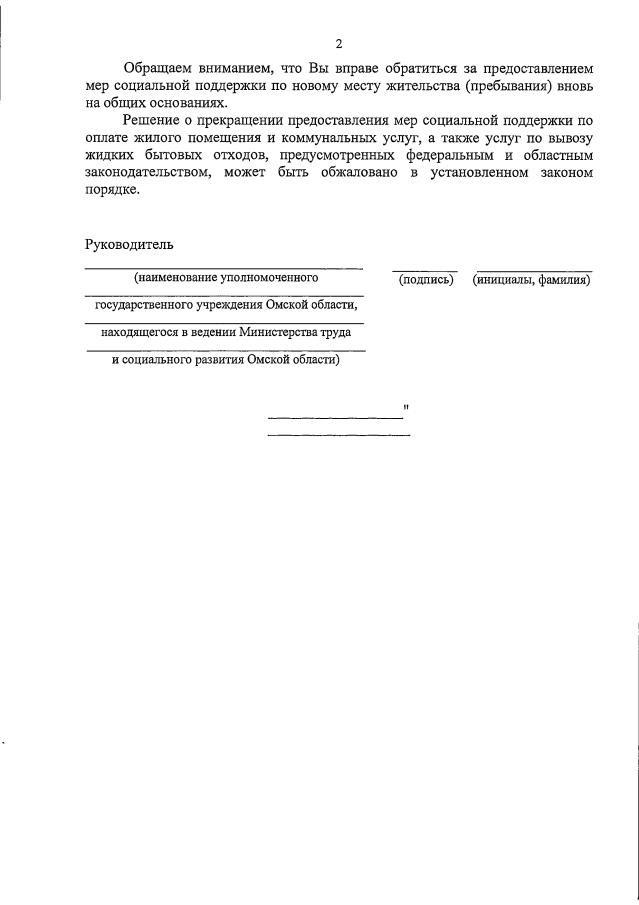 2

Обращаем вниманием, что Вы вправе обратиться за предоставлением мер социальной поддержки по новому месту жительства (пребывания) вновь на общих основаниях.

Решение о прекращении предоставления мер социальной поддержки по оплате жилого помещения и коммунальных услуг, а также услуг по вывозу жидких бытовых отходов, предусмотренных федеральным и областным законодательством, может быть обжаловано в установленном законом порядке.

Руководитель

____
(наименование уполномоченного
____
государственного учреждения Омской области,
____
находящегося в ведении Министерства труда
____
и социального развития Омской области)

____
(подпись)

____
(инициалы, фамилия)

____"
____